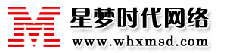 M
星梦时代网络
www.whxmsd.com